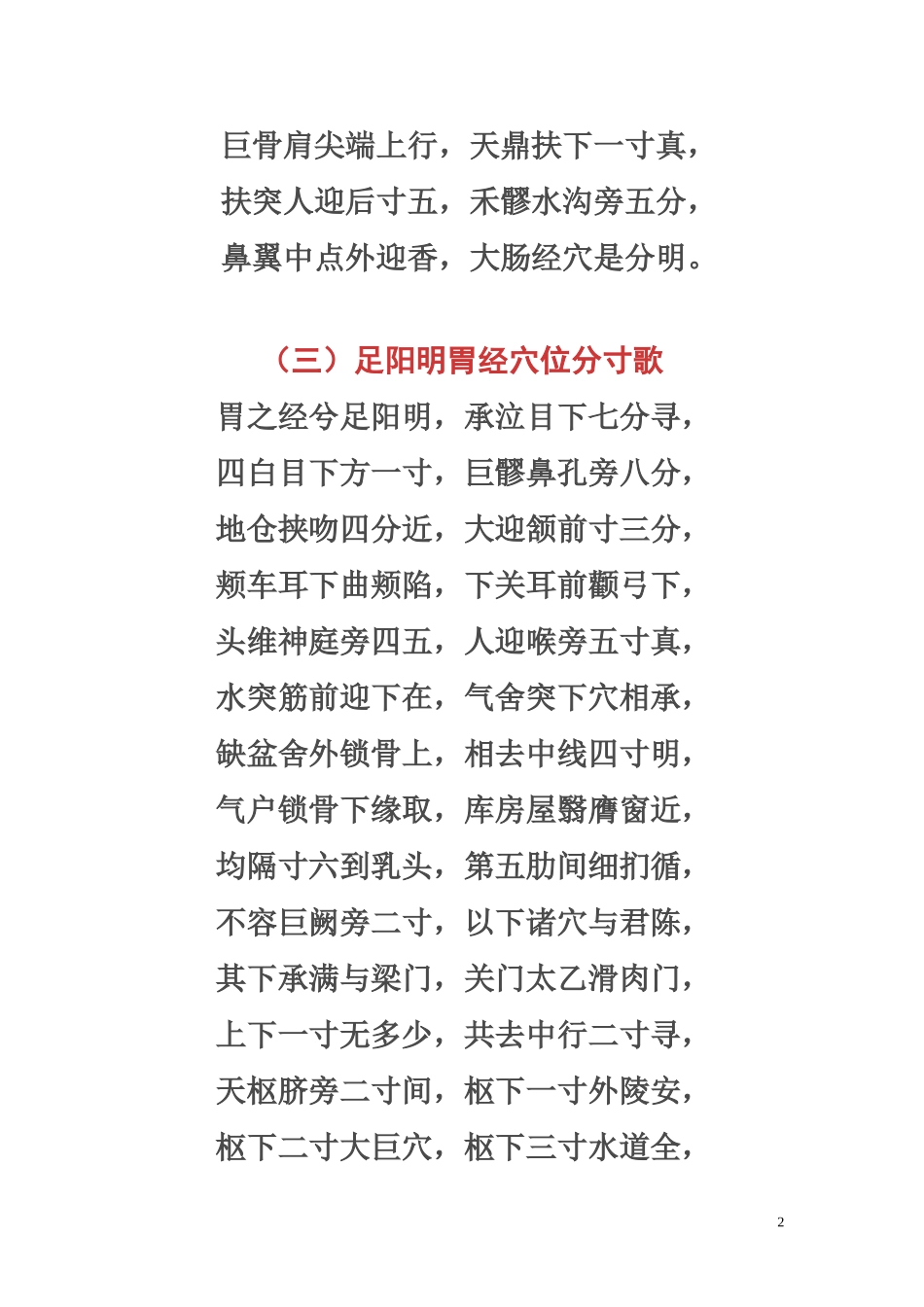 巨骨肩尖端上行，天鼎扶下一寸真，
扶突人迎后寸五，禾髎水沟旁五分，
鼻翼中点外迎香，大肠经穴是分明。

（三）足阳明胃经穴位分寸歌

胃之经兮足阳明，承泣目下七分寻，
四白目下方一寸，巨髎鼻孔旁八分，
地仓挟吻四分近，大迎颔前寸三分，
颊车耳下曲颊陷，下关耳前颧弓下，
头维神庭旁四五，人迎喉旁五寸真，
水突筋前迎下在，气舍突下穴相承，
缺盆舍外锁骨上，相去中线四寸明，
气户锁骨下缘取，库房屋翳膺窗近，
均隔寸六到乳头，第五肋间细扪循，
不容巨阙旁二寸，以下诸穴与君陈，
其下承满与梁门，关门太乙滑肉门，
上下一寸无多少，共去中行二寸寻，
天枢脐旁二寸间，枢下一寸外陵安，
枢下二寸大巨穴，枢下三寸水道全，

2